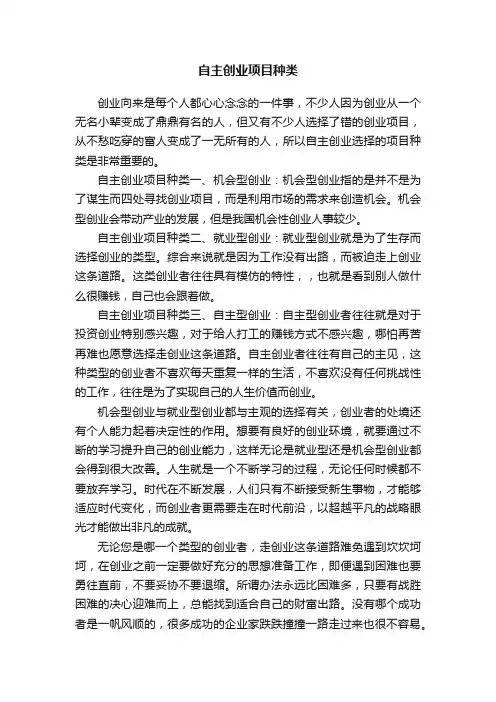 自主创业项目种类

创业向来是每个人都心心念念的一件事，不少人因为创业从一个无名小辈变成了鼎鼎有名的人，但又有不少人选择了错的创业项目，从不愁吃穿的富人变成了一无所有的人，所以自主创业选择的项目种类是非常重要的。

自主创业项目种类一、机会型创业：机会型创业指的是并不是为了谋生而四处寻找创业项目，而是利用市场的需求来创造机会。机会型创业会带动产业的发展，但是我国机会性创业人事较少。

自主创业项目种类二、就业型创业：就业型创业就是为了生存而选择创业的类型。综合来说就是因为工作没有出路，而被迫走上创业这条道路。这类创业者往往具有模仿的特性，，也就是看到别人做什么很赚钱，自己也会跟着做。

自主创业项目种类三、自主型创业：自主型创业者往往就是对于投资创业特别感兴趣，对于给人打工的赚钱方式不感兴趣，哪怕再苦再难也愿意选择走创业这条道路。自主创业者往往有自己的主见，这种类型的创业者不喜欢每天重复一样的生活，不喜欢没有任何挑战性的工作，往往是为了实现自己的人生价值而创业。

机会型创业与就业型创业都与主观的选择有关，创业者的处境还有个人能力起着决定性的作用。想要有良好的创业环境，就要通过不断的学习提升自己的创业能力，这样无论是就业型还是机会型创业都会得到很大改善。人生就是一个不断学习的过程，无论任何时候都不要放弃学习。时代在不断发展，人们只有不断接受新生事物，才能够适应时代变化，而创业者更需要走在时代前沿，以超越平凡的战略眼光才能做出非凡的成就。

无论您是哪一个类型的创业者，走创业这条道路难免遇到坎坎坷坷，在创业之前一定要做好充分的思想准备工作，即便遇到困难也要勇往直前，不要妥协不要退缩。所谓办法永远比困难多，只要有战胜困难的决心迎难而上，总能找到适合自己的财富出路。没有哪个成功者是一帆风顺的，很多成功的企业家跌跌撞撞一路走过来也很不容易。